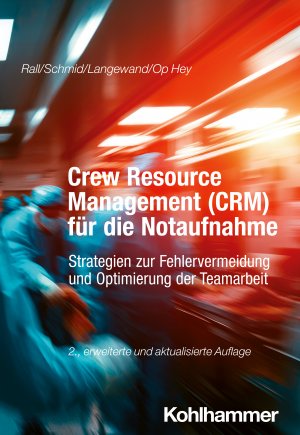 Rall/Schmid/Langewand/Op Hey

Crew Resource Management (CRM) für die Notaufnahme

Strategien zur Fehlervermeidung und Optimierung der Teamarbeit

2., erweiterte und aktualisierte Auflage

Kohlhammer